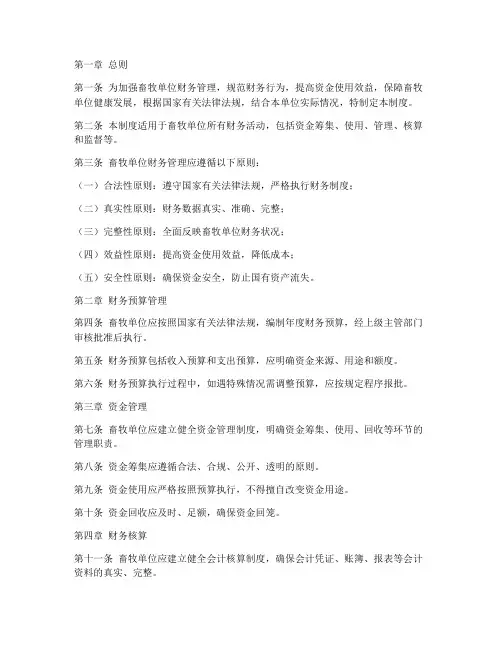 第一章 总则

第一条 为加强畜牧单位财务管理，规范财务行为，提高资金使用效益，保障畜牧单位健康发展，根据国家有关法律法规，结合本单位实际情况，特制定本制度。

第二条 本制度适用于畜牧单位所有财务活动，包括资金筹集、使用、管理、核算和监督等。

第三条 畜牧单位财务管理应遵循以下原则：

（一）合法性原则：遵守国家有关法律法规，严格执行财务制度；

（二）真实性原则：财务数据真实、准确、完整；

（三）完整性原则：全面反映畜牧单位财务状况；

（四）效益性原则：提高资金使用效益，降低成本；

（五）安全性原则：确保资金安全，防止国有资产流失。

第二章 财务预算管理

第四条 畜牧单位应按照国家有关法律法规，编制年度财务预算，经上级主管部门审核批准后执行。

第五条 财务预算包括收入预算和支出预算，应明确资金来源、用途和额度。

第六条 财务预算执行过程中，如遇特殊情况需调整预算，应按规定程序报批。

第三章 资金管理

第七条 畜牧单位应建立健全资金管理制度，明确资金筹集、使用、回收等环节的管理职责。

第八条 资金筹集应遵循合法、合规、公开、透明的原则。

第九条 资金使用应严格按照预算执行，不得擅自改变资金用途。

第十条 资金回收应及时、足额，确保资金回笼。

第四章 财务核算

第十一条 畜牧单位应建立健全会计核算制度，确保会计凭证、账簿、报表等会计资料的真实、完整。